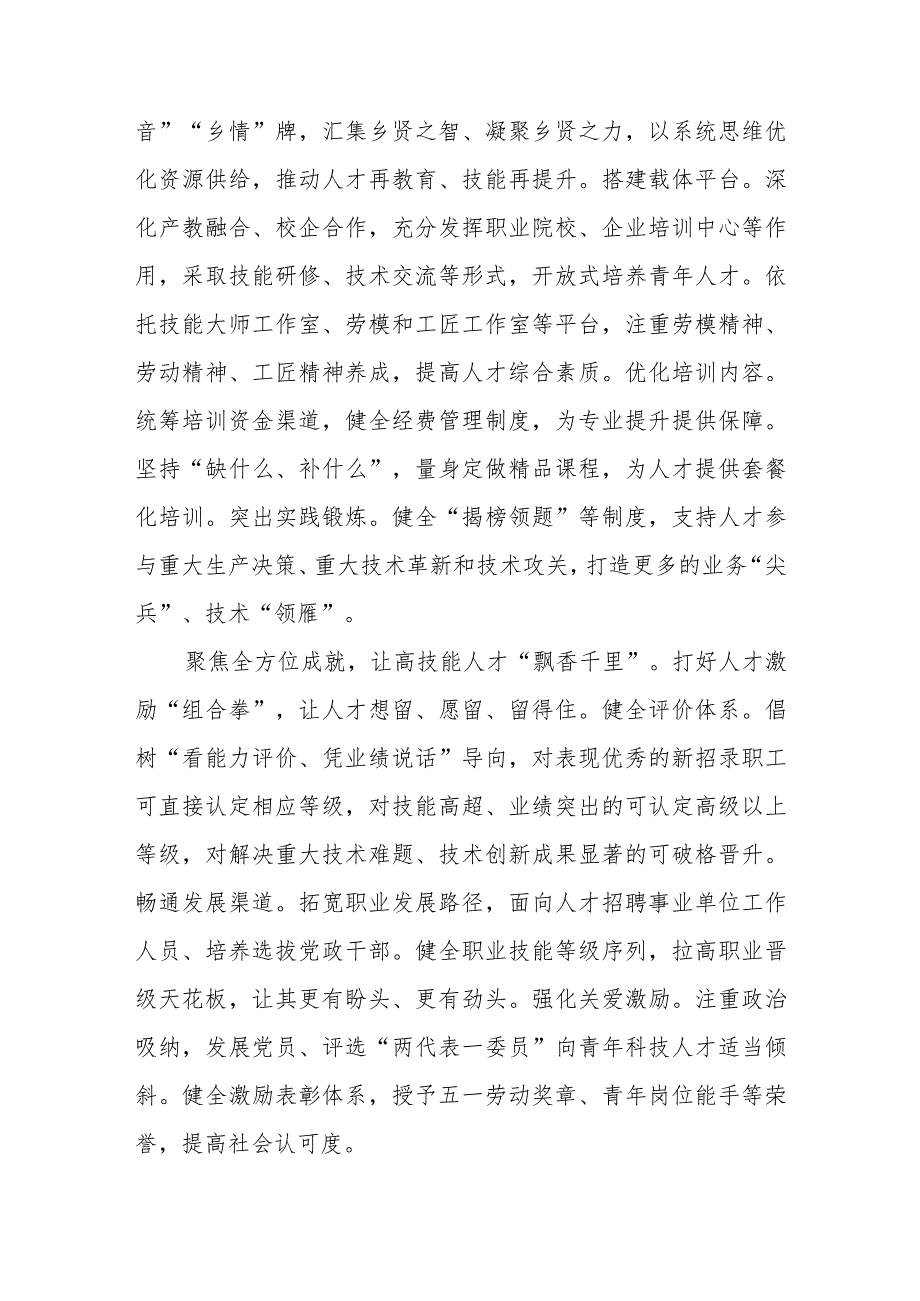 音”“乡情”牌，汇集乡贤之智、凝聚乡贤之力，以系统思维优化资源供给，推动人才再教育、技能再提升。搭建载体平台。深化产教融合、校企合作，充分发挥职业院校、企业培训中心等作用，采取技能研修、技术交流等形式，开放式培养青年人才。依托技能大师工作室、劳模和工匠工作室等平台，注重劳模精神、劳动精神、工匠精神养成，提高人才综合素质。优化培训内容。统筹培训资金渠道，健全经费管理制度，为专业提升提供保障。坚持“缺什么、补什么”，量身定做精品课程，为人才提供套餐化培训。突出实践锻炼。健全“揭榜领题”等制度，支持人才参与重大生产决策、重大技术革新和技术攻关，打造更多的业务“尖兵”、技术“领雁”。

聚焦全方位成就，让高技能人才“飘香千里”。打好人才激励“组合拳”，让人才想留、愿留、留得住。健全评价体系。倡树“看能力评价、凭业绩说话”导向，对表现优秀的新招录职工可直接认定相应等级，对技能高超、业绩突出的可认定高级以上等级，对解决重大技术难题、技术创新成果显著的可破格晋升。畅通发展渠道。拓宽职业发展路径，面向人才招聘事业单位工作人员、培养选拔党政干部。健全职业技能等级序列，拉高职业晋级天花板，让其更有盼头、更有劲头。强化关爱激励。注重政治吸纳，发展党员、评选“两代表一委员”向青年科技人才适当倾斜。健全激励表彰体系，授予五一劳动奖章、青年岗位能手等荣誉，提高社会认可度。